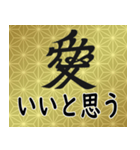 愛
いいと思う